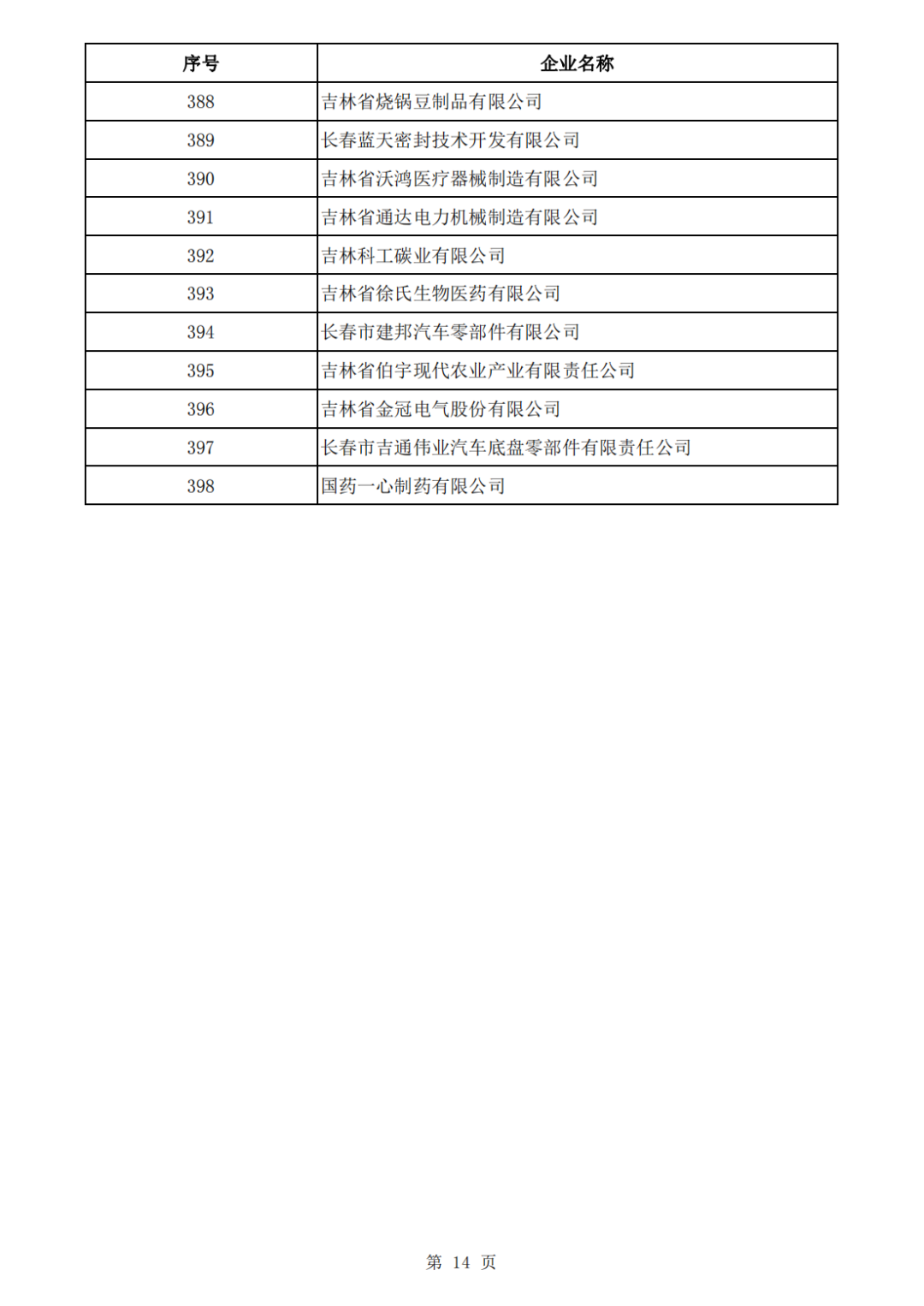 | 序号 | 企业名称 |
|---|---|
| 388 | 吉林省烧锅豆制品有限公司 |
| 389 | 长春蓝天密封技术开发有限公司 |
| 390 | 吉林省沃鸿医疗器械制造有限公司 |
| 391 | 吉林省通达电力机械制造有限公司 |
| 392 | 吉林科工碳业有限公司 |
| 393 | 吉林省徐氏生物医药有限公司 |
| 394 | 长春市建邦汽车零部件有限公司 |
| 395 | 吉林省伯宇现代农业产业有限责任公司 |
| 396 | 吉林省金冠电气股份有限公司 |
| 397 | 长春市吉通伟业汽车底盘零部件有限责任公司 |
| 398 | 国药一心制药有限公司 |

第 14 页